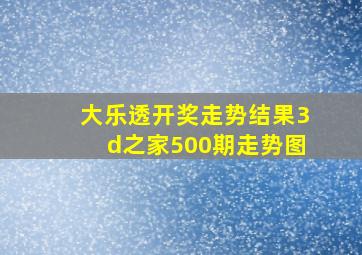 大乐透开奖走势结果3d之家500期走势图